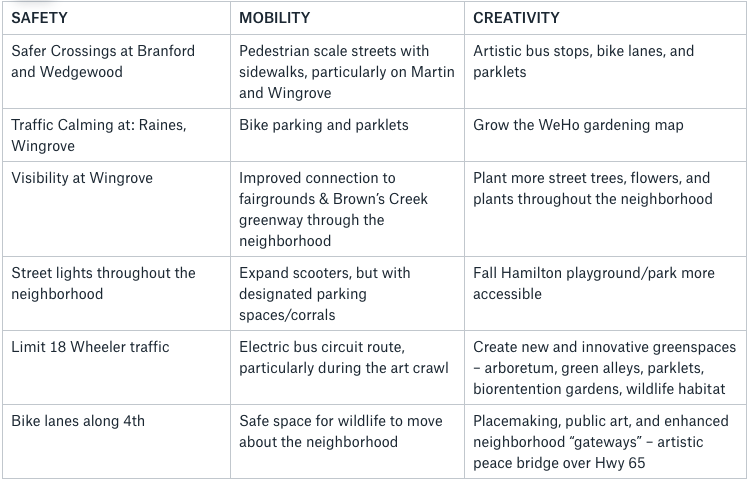 | SAFETY | MOBILITY | CREATIVITY |
|---|---|---|
| Safer Crossings at Branford and Wedgewood | Pedestrian scale streets with sidewalks, particularly on Martin and Wingrove | Artistic bus stops, bike lanes, and parklets |
| Traffic Calming at: Raines, Wingrove | Bike parking and parklets | Grow the WeHo gardening map |
| Visibility at Wingrove | Improved connection to fairgrounds & Brown's Creek greenway through the neighborhood | Plant more street trees, flowers, and plants throughout the neighborhood |
| Street lights throughout the neighborhood | Expand scooters, but with designated parking spaces/corrals | Fall Hamilton playground/park more accessible |
| Limit 18 Wheeler traffic | Electric bus circuit route, particularly during the art crawl | Create new and innovative greenspaces – arboretum, green alleys, parklets, biorentention gardens, wildlife habitat |
| Bike lanes along 4th | Safe space for wildlife to move about the neighborhood | Placemaking, public art, and enhanced neighborhood "gateways" – artistic peace bridge over Hwy 65 |